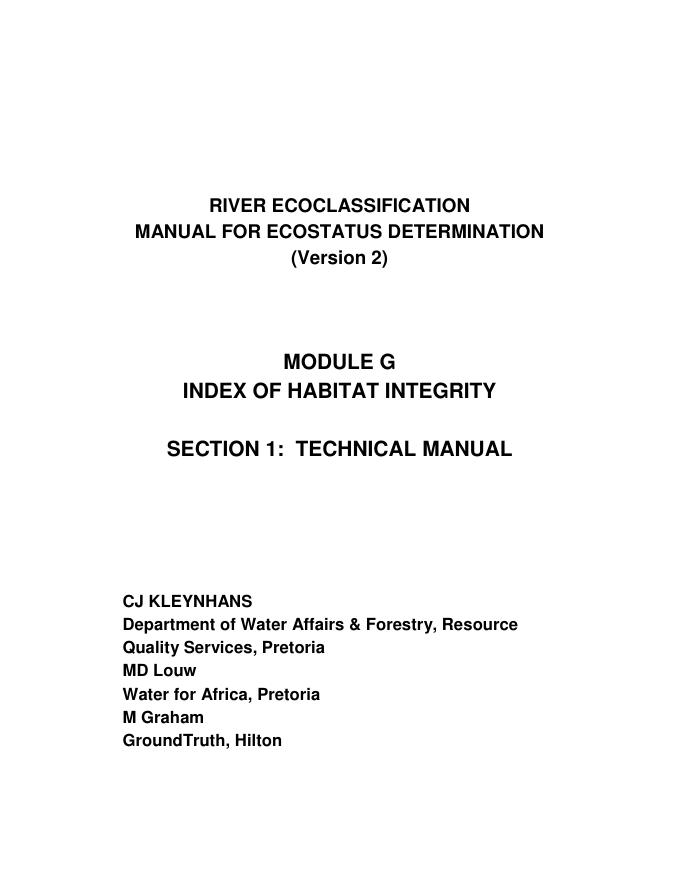 RIVER ECOCLASSIFICATION
MANUAL FOR ECOSTATUS DETERMINATION
(Version 2)

MODULE G
INDEX OF HABITAT INTEGRITY

SECTION 1: TECHNICAL MANUAL

CJ KLEYNHANS
Department of Water Affairs & Forestry, Resource Quality Services, Pretoria
MD Louw
Water for Africa, Pretoria
M Graham
GroundTruth, Hilton